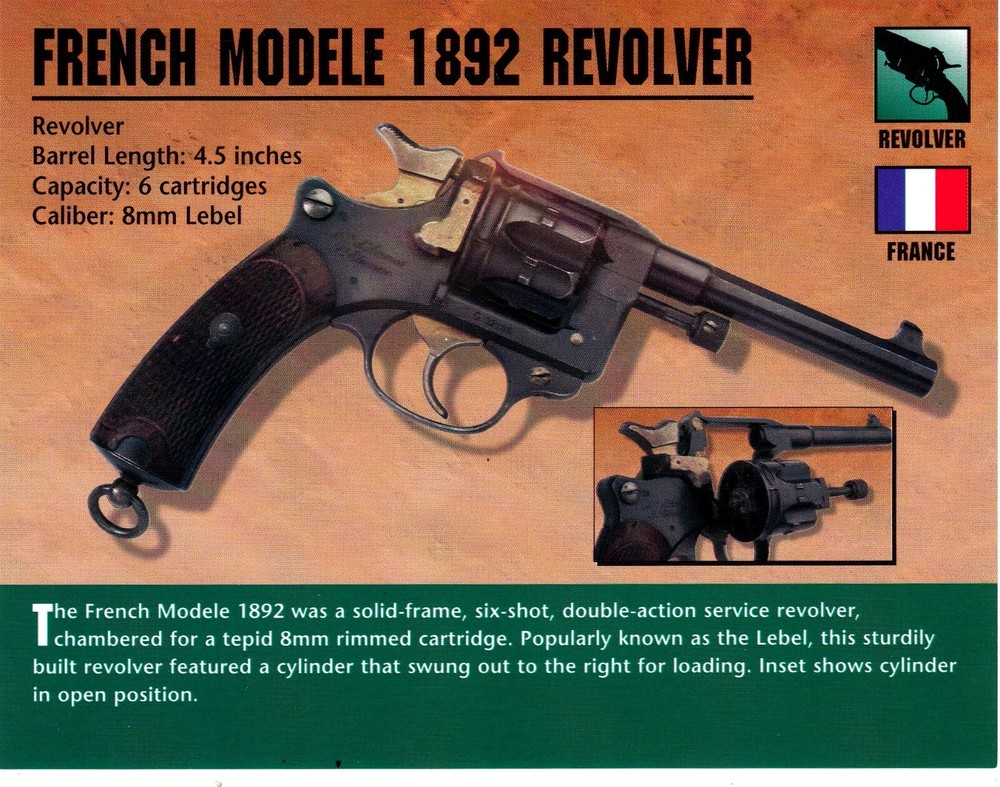 FRENCH MODELE 1892 REVOLVER

Revolver
Barrel Length: 4.5 inches
Capacity: 6 cartridges
Caliber: 8mm Lebel

REVOLVER

FRANCE

The French Modele 1892 was a solid-frame, six-shot, double-action service revolver, chambered for a tepid 8mm rimmed cartridge. Popularly known as the Lebel, this sturdily built revolver featured a cylinder that swung out to the right for loading. Inset shows cylinder in open position.